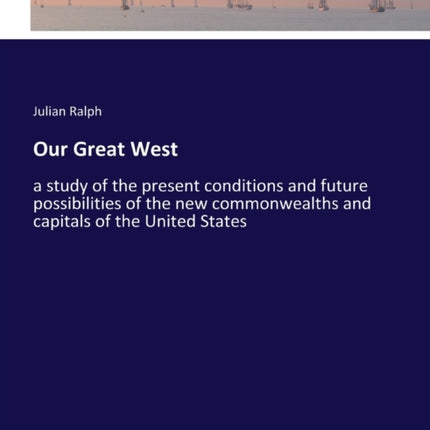 Julian Ralph

Our Great West

a study of the present conditions and future possibilities of the new commonwealths and capitals of the United States